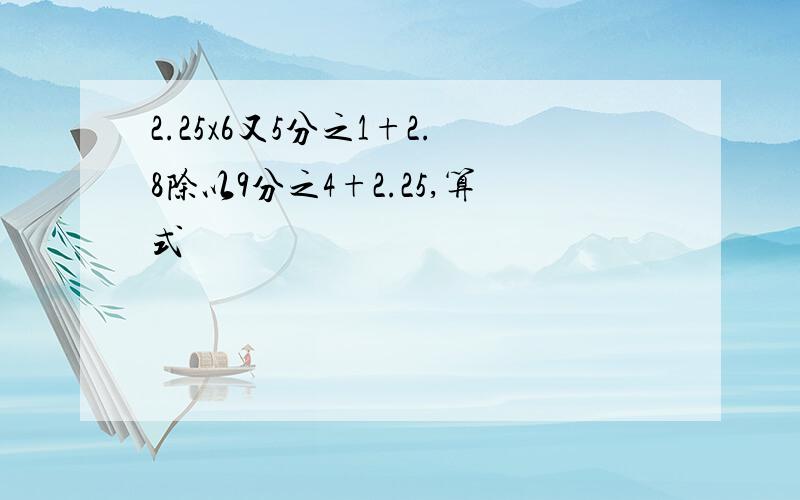 2.25x6又5分之1+2.8除以9分之4+2.25,算式